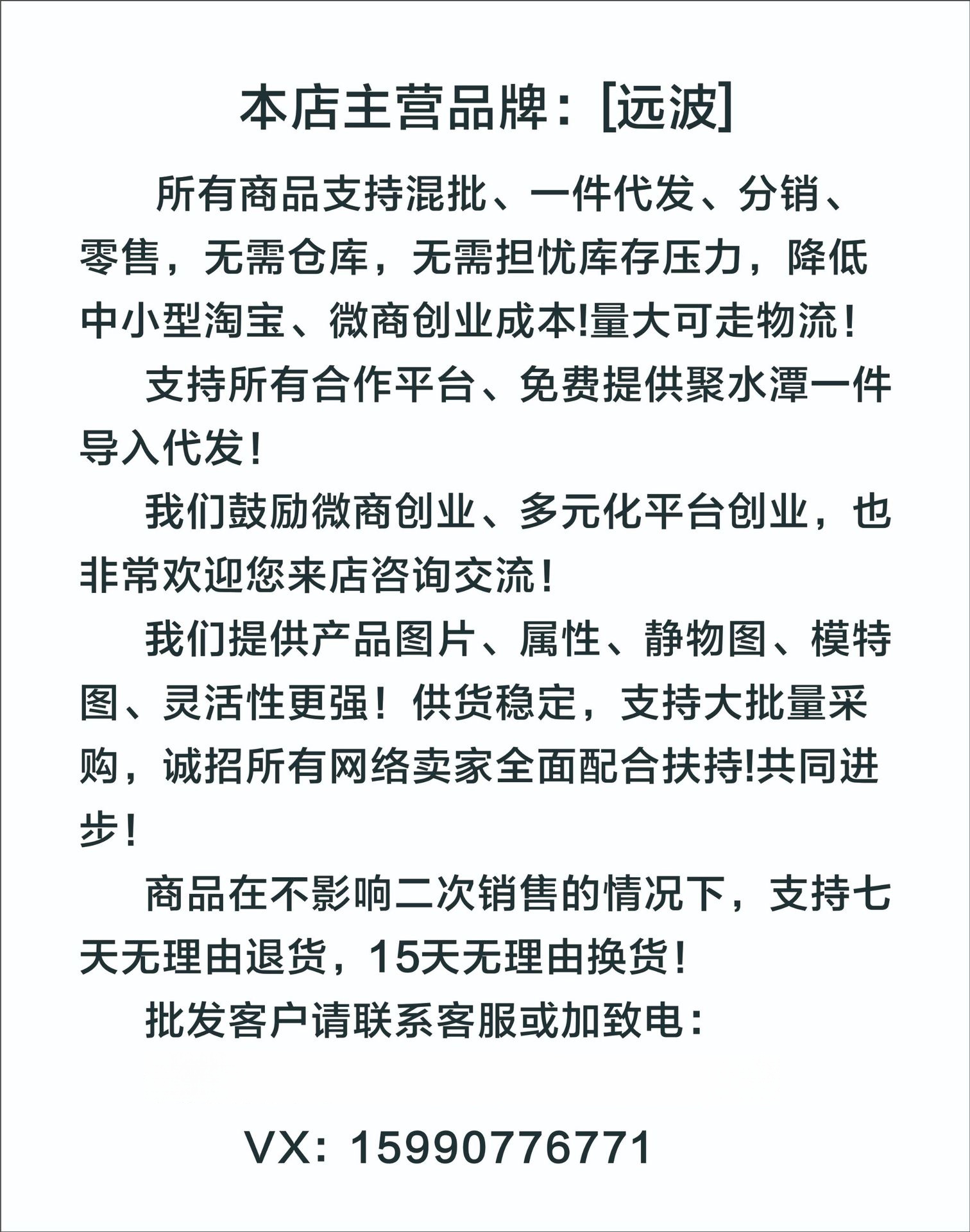 本店主营品牌：[远波]

所有商品支持混批、一件代发、分销、零售，无需仓库，无需担忧库存压力，降低中小型淘宝、微商创业成本!量大可走物流!

支持所有合作平台、免费提供聚水潭一件导入代发!

我们鼓励微商创业、多元化平台创业，也非常欢迎您来店咨询交流!

我们提供产品图片、属性、静物图、模特图、灵活性更强！供货稳定，支持大批量采购，诚招所有网络卖家全面配合扶持!共同进步!

商品在不影响二次销售的情况下，支持七天无理由退货，15天无理由换货!

批发客户请联系客服或加致电：

VX：15990776771